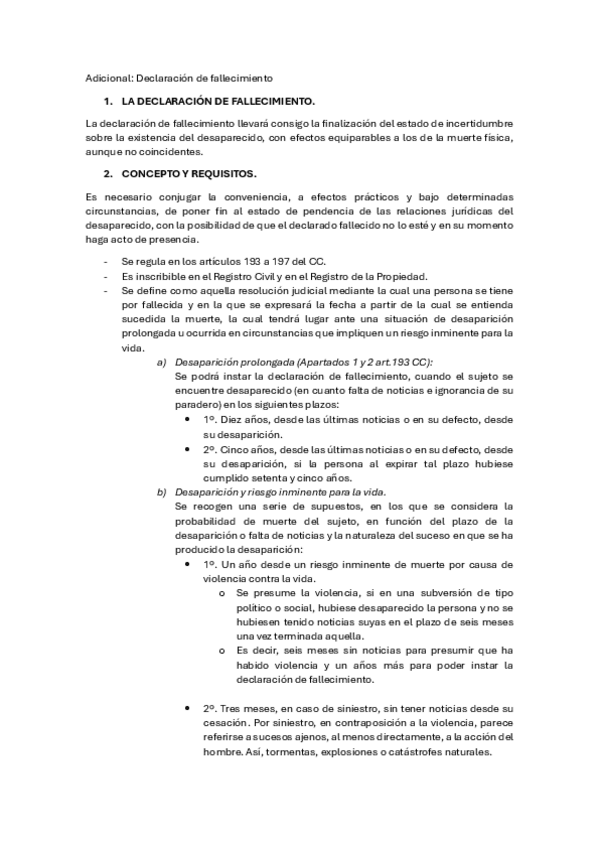 Adicional: Declaración de fallecimiento

1. LA DECLARACIÓN DE FALLECIMIENTO.

La declaración de fallecimiento llevará consigo la finalización del estado de incertidumbre sobre la existencia del desaparecido, con efectos equiparables a los de la muerte física, aunque no coincidentes.

2. CONCEPTO Y REQUISITOS.

Es necesario conjugar la conveniencia, a efectos prácticos y bajo determinadas circunstancias, de poner fin al estado de pendencia de las relaciones jurídicas del desaparecido, con la posibilidad de que el declarado fallecido no lo esté y en su momento haga acto de presencia.

- Se regula en los artículos 193 a 197 del CC.
- Es inscribible en el Registro Civil y en el Registro de la Propiedad.
- Se define como aquella resolución judicial mediante la cual una persona se tiene por fallecida y en la que se expresará la fecha a partir de la cual se entienda sucedida la muerte, la cual tendrá lugar ante una situación de desaparición prolongada u ocurrida en circunstancias que impliquen un riesgo inminente para la vida.

a) Desaparición prolongada (Apartados 1 y 2 art.193 CC):
Se podrá instar la declaración de fallecimiento, cuando el sujeto se encuentre desaparecido (en cuanto falta de noticias e ignorancia de su paradero) en los siguientes plazos:
• 1º. Diez años, desde las últimas noticias o en su defecto, desde su desaparición.
• 2º. Cinco años, desde las últimas noticias o en su defecto, desde su desaparición, si la persona al expirar tal plazo hubiese cumplido setenta y cinco años.

b) Desaparición y riesgo inminente para la vida.
Se recogen una serie de supuestos, en los que se considera la probabilidad de muerte del sujeto, en función del plazo de la desaparición o falta de noticias y la naturaleza del suceso en que se ha producido la desaparición:
• 1º. Un año desde un riesgo inminente de muerte por causa de violencia contra la vida.
o Se presume la violencia, si en una subversión de tipo político o social, hubiese desaparecido la persona y no se hubiesen tenido noticias suyas en el plazo de seis meses una vez terminada aquella.
o Es decir, seis meses sin noticias para presumir que ha habido violencia y un años más para poder instar la declaración de fallecimiento.

• 2º. Tres meses, en caso de siniestro, sin tener noticias desde su cesación. Por siniestro, en contraposición a la violencia, parece referirse a sucesos ajenos, al menos directamente, a la acción del hombre. Así, tormentas, explosiones o catástrofes naturales.